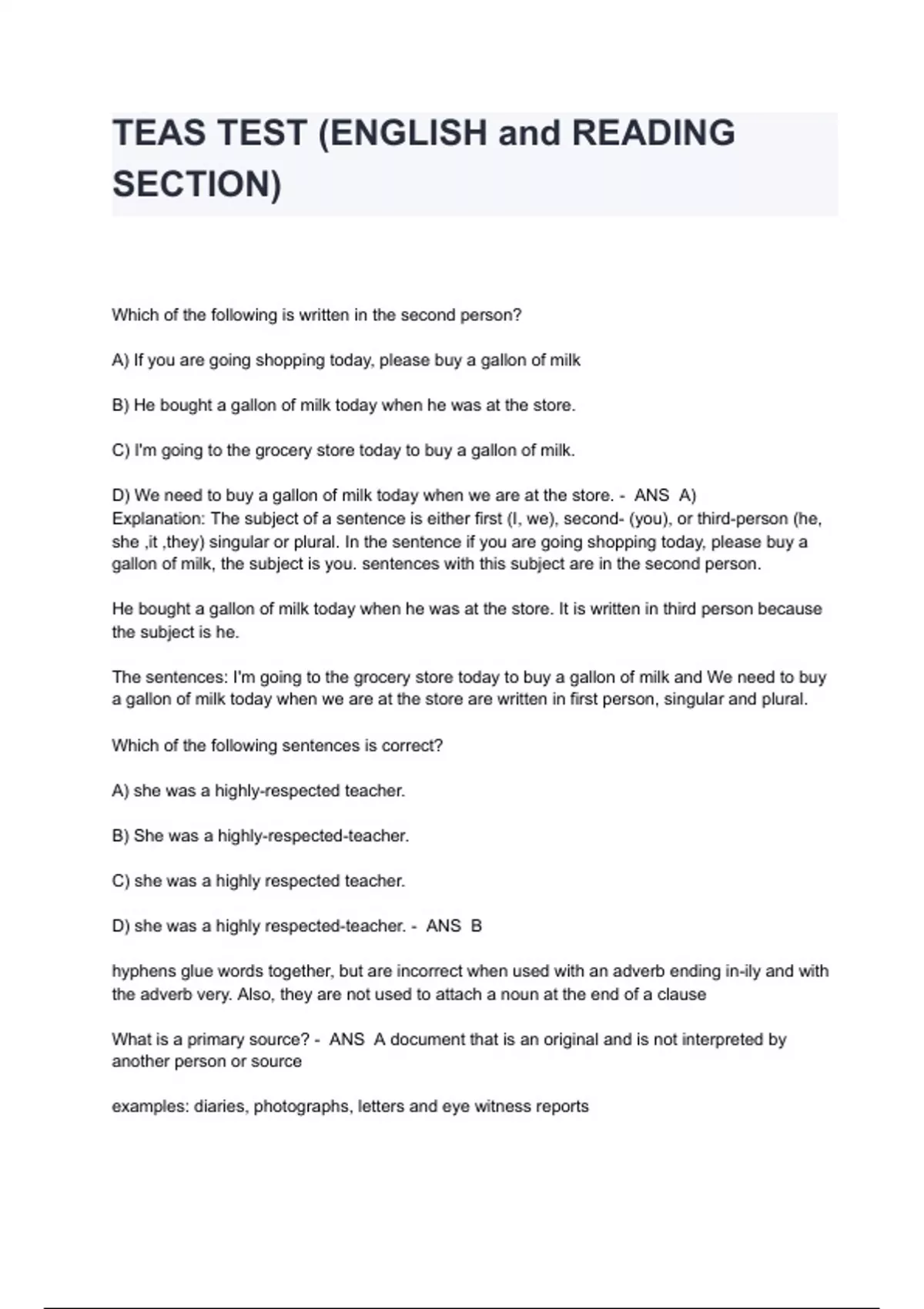 TEAS TEST (ENGLISH and READING SECTION)

Which of the following is written in the second person?

A) If you are going shopping today, please buy a gallon of milk

B) He bought a gallon of milk today when he was at the store.

C) I'm going to the grocery store today to buy a gallon of milk.

D) We need to buy a gallon of milk today when we are at the store. - ANS A)
Explanation: The subject of a sentence is either first (I, we), second- (you), or third-person (he, she ,it ,they) singular or plural. In the sentence if you are going shopping today, please buy a gallon of milk, the subject is you. sentences with this subject are in the second person.

He bought a gallon of milk today when he was at the store. It is written in third person because the subject is he.

The sentences: I'm going to the grocery store today to buy a gallon of milk and We need to buy a gallon of milk today when we are at the store are written in first person, singular and plural.

Which of the following sentences is correct?

A) she was a highly-respected teacher.

B) She was a highly-respected-teacher.

C) she was a highly respected teacher.

D) she was a highly respected-teacher. - ANS B

hyphens glue words together, but are incorrect when used with an adverb ending in-ily and with the adverb very. Also, they are not used to attach a noun at the end of a clause

What is a primary source? - ANS A document that is an original and is not interpreted by another person or source

examples: diaries, photographs, letters and eye witness reports